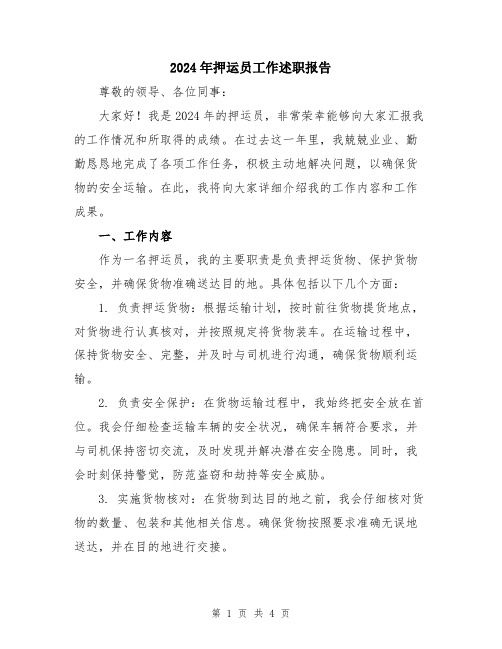 2024年押运员工作述职报告

尊敬的领导、各位同事：

大家好！我是2024年的押运员，非常荣幸能够向大家汇报我的工作情况和所取得的成绩。在过去这一年里，我兢兢业业、勤勤恳恳地完成了各项工作任务，积极主动地解决问题，以确保货物的安全运输。在此，我将向大家详细介绍我的工作内容和工作成果。

一、工作内容

作为一名押运员，我的主要职责是负责押运货物、保护货物安全，并确保货物准确送达目的地。具体包括以下几个方面：

1. 负责押运货物：根据运输计划，按时前往货物提货地点，对货物进行认真核对，并按照规定将货物装车。在运输过程中，保持货物安全、完整，并及时与司机进行沟通，确保货物顺利运输。

2. 负责安全保护：在货物运输过程中，我始终把安全放在首位。我会仔细检查运输车辆的安全状况，确保车辆符合要求，并与司机保持密切交流，及时发现并解决潜在安全隐患。同时，我会时刻保持警觉，防范盗窃和劫持等安全威胁。

3. 实施货物核对：在货物到达目的地之前，我会仔细核对货物的数量、包装和其他相关信息。确保货物按照要求准确无误地送达，并在目的地进行交接。

第 1 页 共 4 页